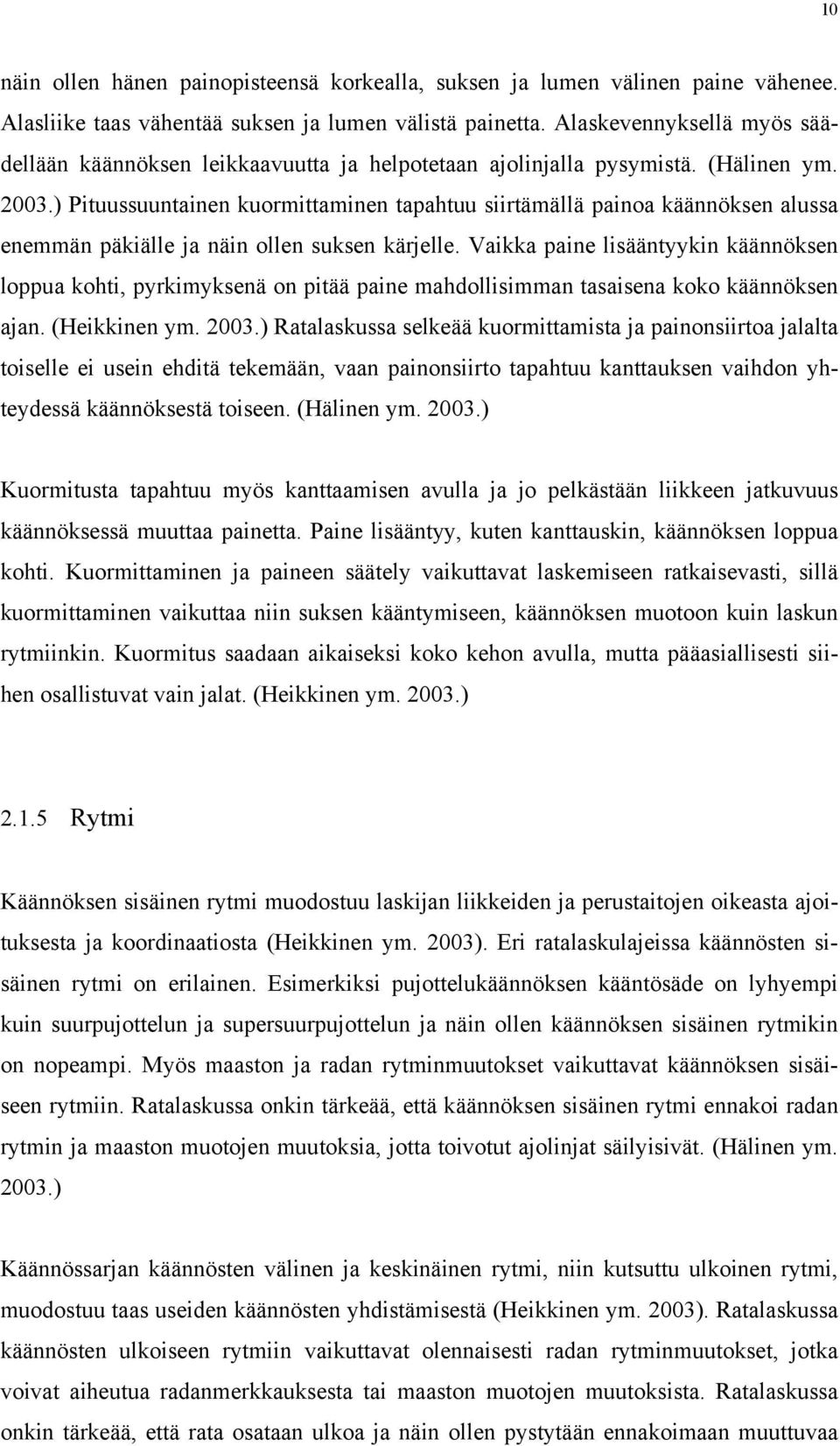 10

näin ollen hänen painopisteensä korkealla, suksen ja lumen välinen paine vähenee. Alasliike taas vähentää suksen ja lumen välistä painetta. Alaskevennyksellä myös säädellään käännöksen leikkaavuutta ja helpotetaan ajolinjalla pysymistä. (Hälinen ym. 2003.) Pituussuuntainen kuormittaminen tapahtuu siirtämällä painoa käännöksen alussa enemmän päkiälle ja näin ollen suksen kärjelle. Vaikka paine lisääntyykin käännöksen loppua kohti, pyrkimyksenä on pitää paine mahdollisimman tasaisena koko käännöksen ajan. (Heikkinen ym. 2003.) Ratalaskussa selkeää kuormittamista ja painonsiirtoa jalalta toiselle ei usein ehditä tekemään, vaan painonsiirto tapahtuu kanttauksen vaihdon yhteydessä käännöksestä toiseen. (Hälinen ym. 2003.)

Kuormitusta tapahtuu myös kanttaamisen avulla ja jo pelkästään liikkeen jatkuvuus käännöksessä muuttaa painetta. Paine lisääntyy, kuten kanttauskin, käännöksen loppua kohti. Kuormittaminen ja paineen säätely vaikuttavat laskemiseen ratkaisevasti, sillä kuormittaminen vaikuttaa niin suksen kääntymiseen, käännöksen muotoon kuin laskun rytmiinkin. Kuormitus saadaan aikaiseksi koko kehon avulla, mutta pääasiallisesti siihen osallistuvat vain jalat. (Heikkinen ym. 2003.)

2.1.5 Rytmi

Käännöksen sisäinen rytmi muodostuu laskijan liikkeiden ja perustaitojen oikeasta ajoituksesta ja koordinaatiosta (Heikkinen ym. 2003). Eri ratalaskulajeissa käännösten sisäinen rytmi on erilainen. Esimerkiksi pujottelukäännöksen kääntösäde on lyhyempi kuin suurpujottelun ja supersuurpujottelun ja näin ollen käännöksen sisäinen rytmikin on nopeampi. Myös maaston ja radan rytminmuutokset vaikuttavat käännöksen sisäiseen rytmiin. Ratalaskussa onkin tärkeää, että käännöksen sisäinen rytmi ennakoi radan rytmin ja maaston muotojen muutoksia, jotta toivotut ajolinjat säilyisivät. (Hälinen ym. 2003.)

Käännössarjan käännösten välinen ja keskinäinen rytmi, niin kutsuttu ulkoinen rytmi, muodostuu taas useiden käännösten yhdistämisestä (Heikkinen ym. 2003). Ratalaskussa käännösten ulkoiseen rytmiin vaikuttavat olennaisesti radan rytminmuutokset, jotka voivat aiheutua radanmerkkauksesta tai maaston muotojen muutoksista. Ratalaskussa onkin tärkeää, että rata osataan ulkoa ja näin ollen pystytään ennakoimaan muuttuvaa